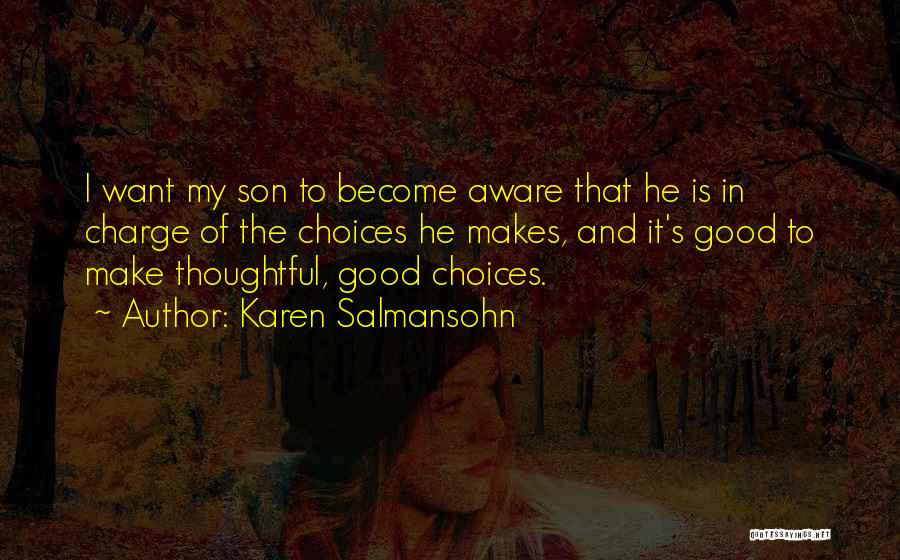 I want my son to become aware that he is in charge of the choices he makes, and it's good to make thoughtful, good choices.
~ Author: Karen Salmansohn

QUOTESSAYINGS.NET